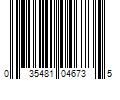 0 35481 04673 5